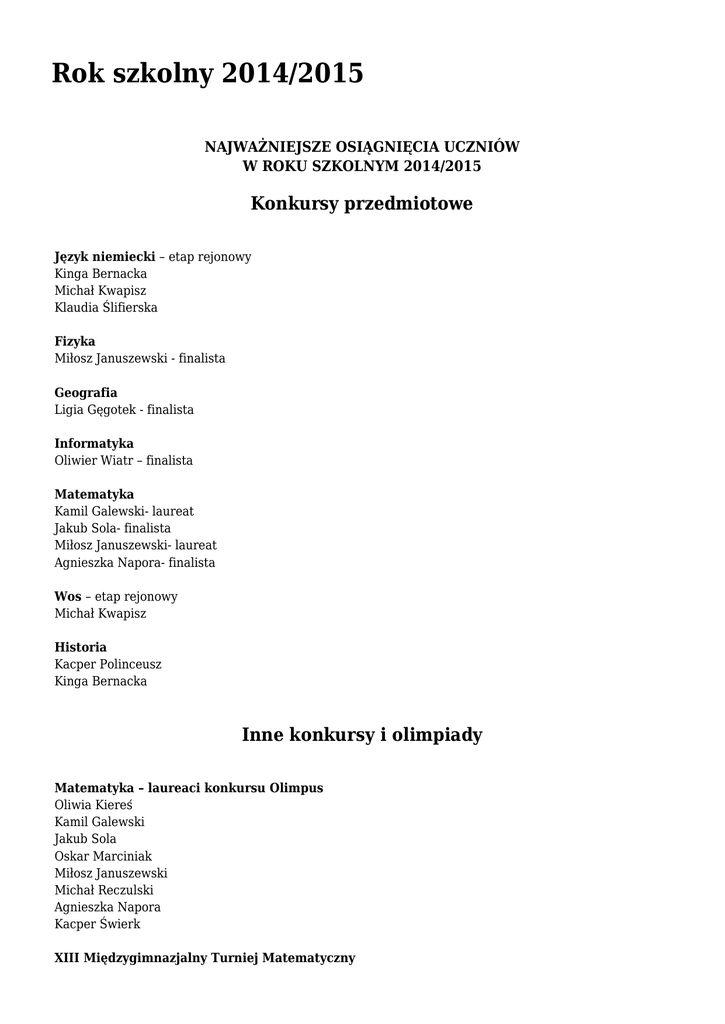 Rok szkolny 2014/2015

NAJWAŻNIEJSZE OSIĄGNIĘCIA UCZNIÓW
W ROKU SZKOLNYM 2014/2015

Konkursy przedmiotowe

Język niemiecki – etap rejonowy
Kinga Bernacka
Michał Kwapisz
Klaudia Ślifierska

Fizyka
Miłosz Januszewski - finalista

Geografia
Ligia Gęgotek - finalista

Informatyka
Oliwier Wiatr – finalista

Matematyka
Kamil Galewski- laureat
Jakub Sola- finalista
Miłosz Januszewski- laureat
Agnieszka Napora- finalista

Wos – etap rejonowy
Michał Kwapisz

Historia
Kacper Polinceusz
Kinga Bernacka

Inne konkursy i olimpiady

Matematyka – laureaci konkursu Olimpus
Oliwia Kiereś
Kamil Galewski
Jakub Sola
Oskar Marciniak
Miłosz Januszewski
Michał Reczulski
Agnieszka Napora
Kacper Świerk

XIII Międzygimnazjalny Turniej Matematyczny